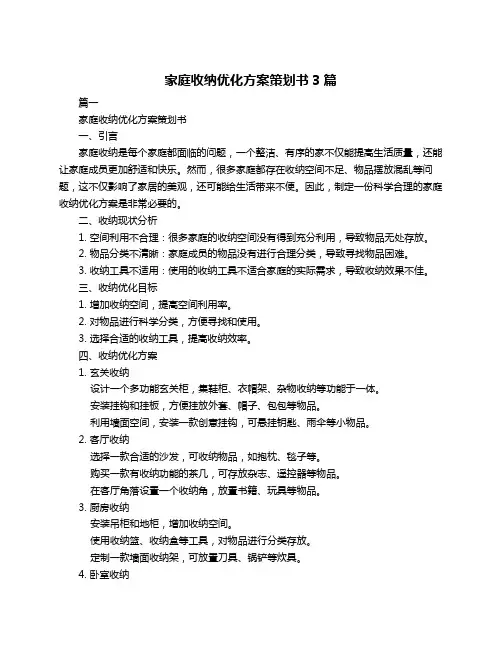 家庭收纳优化方案策划书 3 篇

篇一

家庭收纳优化方案策划书

一、引言

家庭收纳是每个家庭都面临的问题，一个整洁、有序的家不仅能提高生活质量，还能让家庭成员更加舒适和快乐。然而，很多家庭都存在收纳空间不足、物品摆放混乱等问题，这不仅影响了家居的美观，还可能给生活带来不便。因此，制定一份科学合理的家庭收纳优化方案是非常必要的。

二、收纳现状分析

1. 空间利用不合理：很多家庭的收纳空间没有得到充分利用，导致物品无处存放。

2. 物品分类不清晰：家庭成员的物品没有进行合理分类，导致寻找物品困难。

3. 收纳工具不适用：使用的收纳工具不适合家庭的实际需求，导致收纳效果不佳。

三、收纳优化目标

1. 增加收纳空间，提高空间利用率。

2. 对物品进行科学分类，方便寻找和使用。

3. 选择合适的收纳工具，提高收纳效率。

四、收纳优化方案

1. 玄关收纳

设计一个多功能玄关柜，集鞋柜、衣帽架、杂物收纳等功能于一体。

安装挂钩和挂板，方便挂放外套、帽子、包包等物品。

利用墙面空间，安装一款创意挂钩，可悬挂钥匙、雨伞等小物品。

2. 客厅收纳

选择一款合适的沙发，可收纳物品，如抱枕、毯子等。

购买一款有收纳功能的茶几，可存放杂志、遥控器等物品。

在客厅角落设置一个收纳角，放置书籍、玩具等物品。

3. 厨房收纳

安装吊柜和地柜，增加收纳空间。

使用收纳篮、收纳盒等工具，对物品进行分类存放。

定制一款墙面收纳架，可放置刀具、锅铲等炊具。

4. 卧室收纳